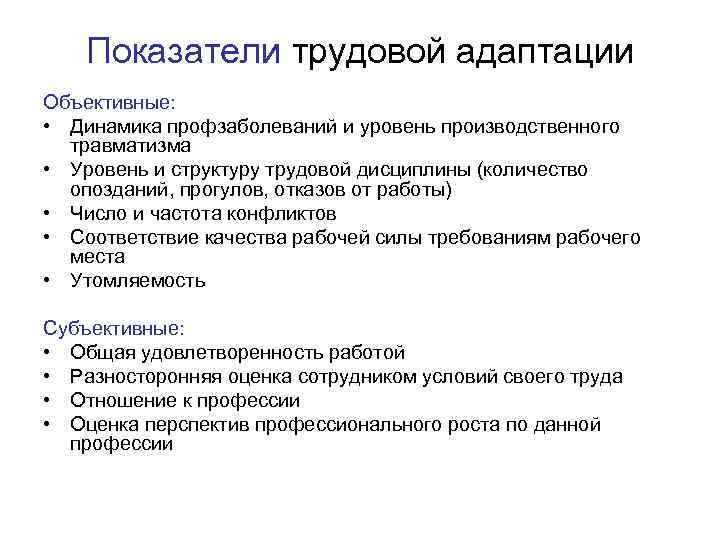 Показатели трудовой адаптации

Объективные:
• Динамика профзаболеваний и уровень производственного травматизма
• Уровень и структуру трудовой дисциплины (количество опозданий, прогулов, отказов от работы)
• Число и частота конфликтов
• Соответствие качества рабочей силы требованиям рабочего места
• Утомляемость

Субъективные:
• Общая удовлетворенность работой
• Разносторонняя оценка сотрудником условий своего труда
• Отношение к профессии
• Оценка перспектив профессионального роста по данной профессии